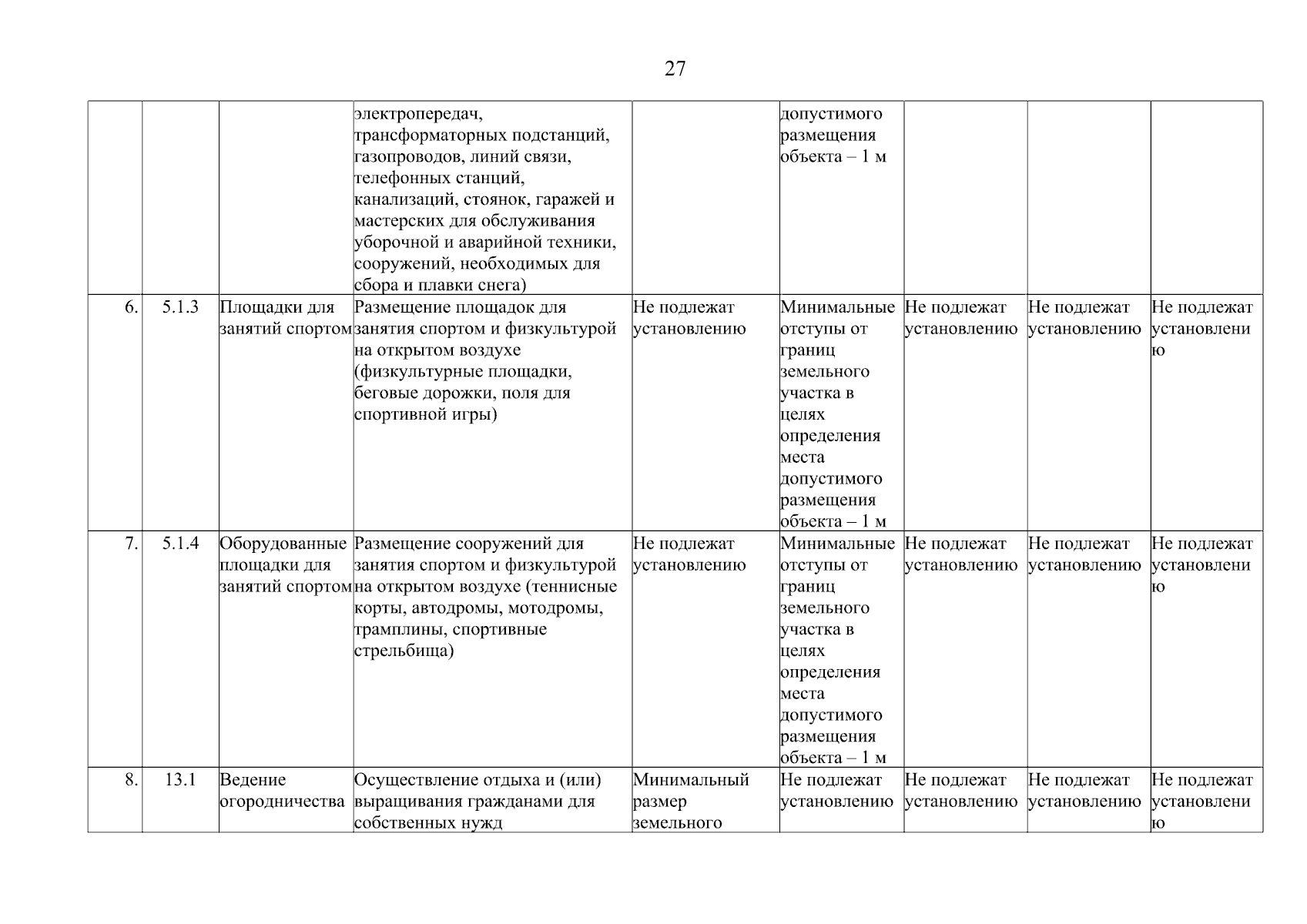 27

| | | | | | | | | |
|---|---|---|---|---|---|---|---|---|
| | | | электропередач, трансформаторных подстанций, газопроводов, линий связи, телефонных станций, канализаций, стоянок, гаражей и мастерских для обслуживания уборочной и аварийной техники, сооружений, необходимых для сбора и плавки снега) | | допустимого размещения объекта – 1 м | | | |
| 6. | 5.1.3 | Площадки для занятий спортом | Размещение площадок для занятия спортом и физкультурой на открытом воздухе (физкультурные площадки, беговые дорожки, поля для спортивной игры) | Не подлежат установлению | Минимальные отступы от границ земельного участка в целях определения места допустимого размещения объекта – 1 м | Не подлежат установлению | Не подлежат установлению | Не подлежат установлению |
| 7. | 5.1.4 | Оборудованные площадки для занятий спортом | Размещение сооружений для занятия спортом и физкультурой на открытом воздухе (теннисные корты, автодромы, мотодромы, трамплины, спортивные стрельбища) | Не подлежат установлению | Минимальные отступы от границ земельного участка в целях определения места допустимого размещения объекта – 1 м | Не подлежат установлению | Не подлежат установлению | Не подлежат установлению |
| 8. | 13.1 | Ведение огородничества | Осуществление отдыха и (или) выращивания гражданами для собственных нужд | Минимальный размер земельного | Не подлежат установлению | Не подлежат установлению | Не подлежат установлению | Не подлежат установлению |